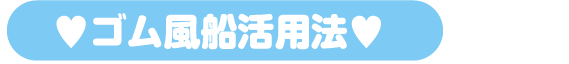 ♥ゴム風船活用法♥